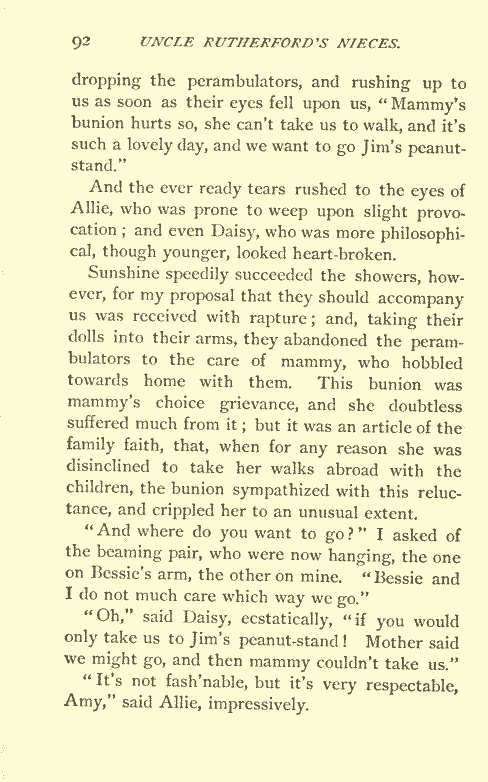 92 UNCLE RUTHERFORD'S NIECES.

dropping the perambulators, and rushing up to us as soon as their eyes fell upon us, "Mammy's bunion hurts so, she can't take us to walk, and it's such a lovely day, and we want to go Jim's peanut-stand."

And the ever ready tears rushed to the eyes of Allie, who was prone to weep upon slight provocation; and even Daisy, who was more philosophical, though younger, looked heart-broken.

Sunshine speedily succeeded the showers, however, for my proposal that they should accompany us was received with rapture; and, taking their dolls into their arms, they abandoned the perambulators to the care of mammy, who hobbled towards home with them. This bunion was mammy's choice grievance, and she doubtless suffered much from it; but it was an article of the family faith, that, when for any reason she was disinclined to take her walks abroad with the children, the bunion sympathized with this reluctance, and crippled her to an unusual extent.

"And where do you want to go?" I asked of the beaming pair, who were now hanging, the one on Bessie's arm, the other on mine. "Bessie and I do not much care which way we go."

"Oh," said Daisy, ecstatically, "if you would only take us to Jim's peanut-stand! Mother said we might go, and then mammy couldn't take us."

"It's not fash'nable, but it's very respectable, Amy," said Allie, impressively.